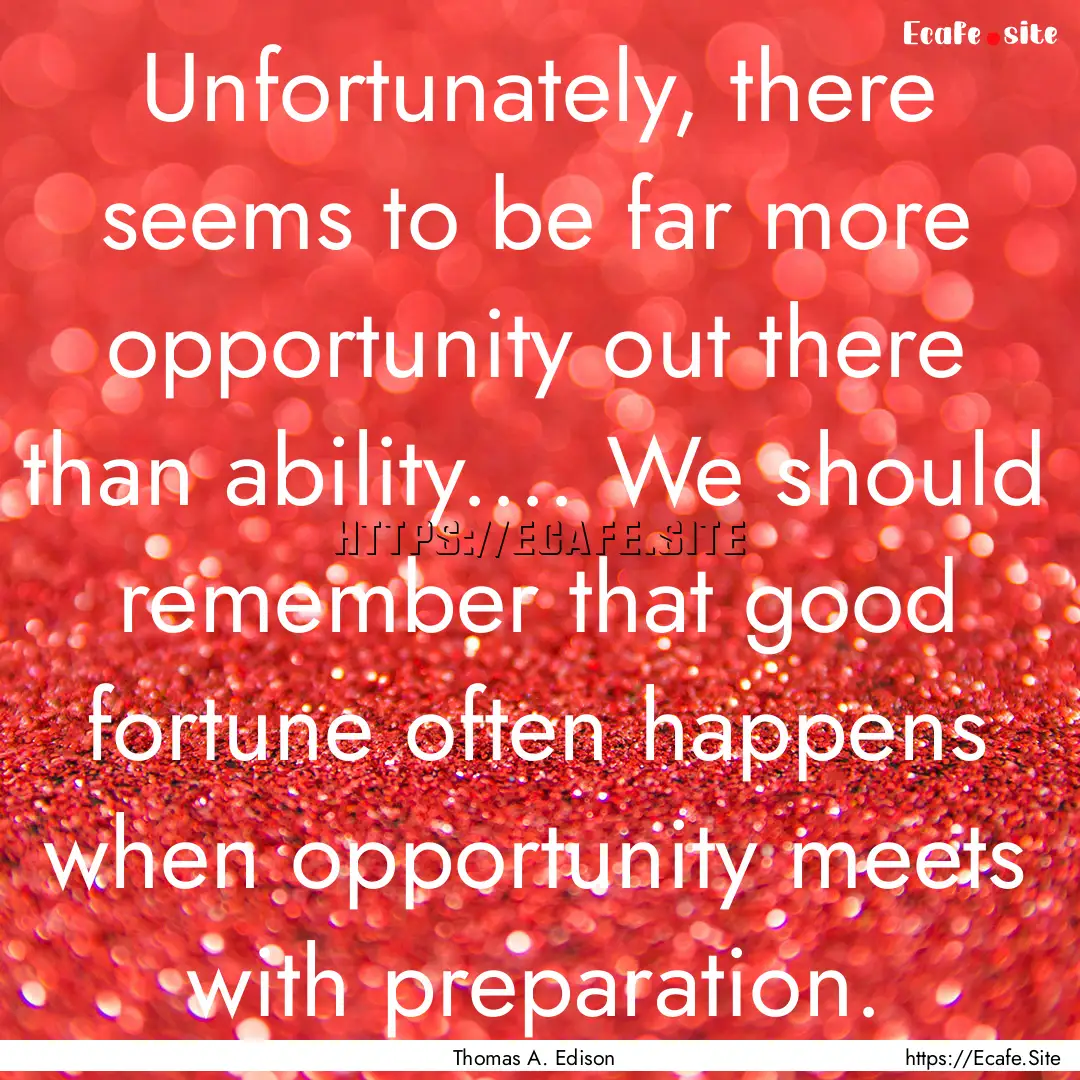 Ecafe.site

Unfortunately, there seems to be far more opportunity out there than ability.... We should remember that good fortune often happens when opportunity meets with preparation.

HTTPS://ECAFE.SITE

Thomas A. Edison

https://Ecafe.Site